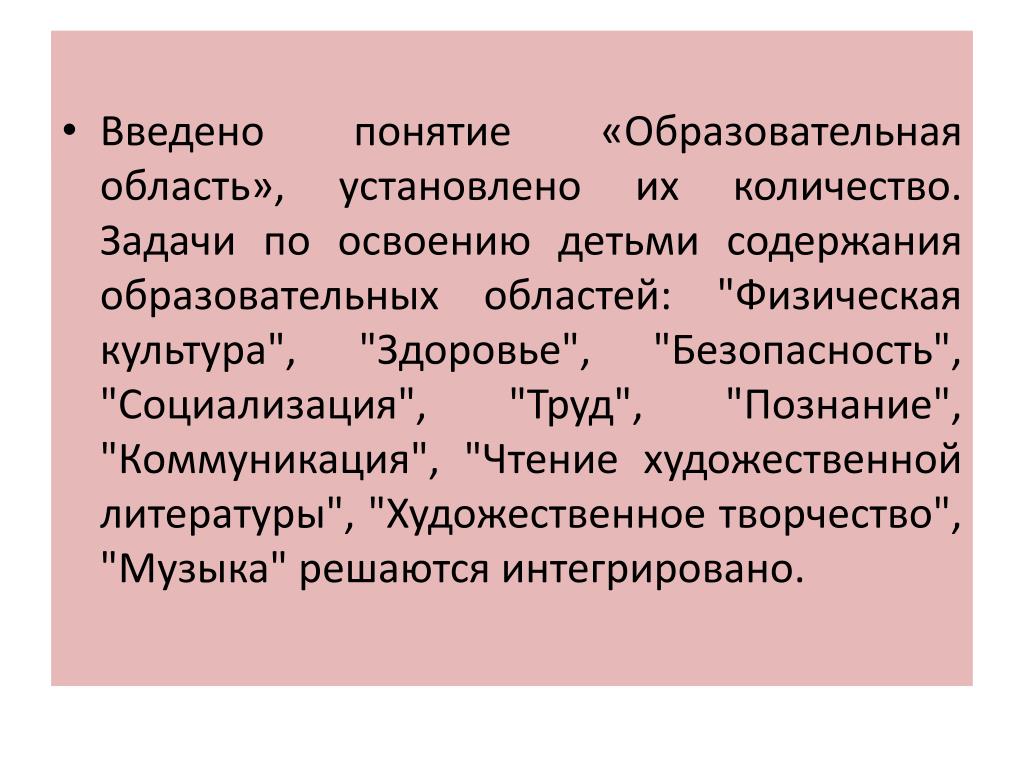 • Введено понятие «Образовательная область», установлено их количество. Задачи по освоению детьми содержания образовательных областей: "Физическая культура", "Здоровье", "Безопасность", "Социализация", "Труд", "Познание", "Коммуникация", "Чтение художественной литературы", "Художественное творчество", "Музыка" решаются интегрировано.